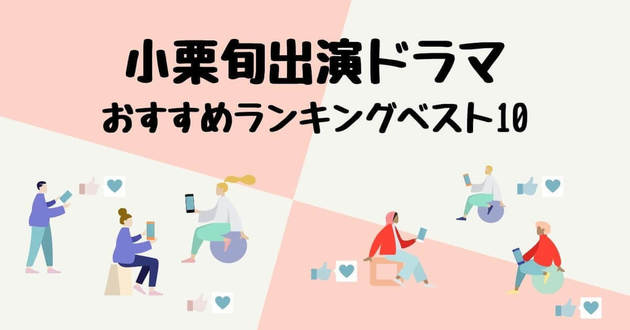 小栗旬出演ドラマ
おすすめランキングベスト10